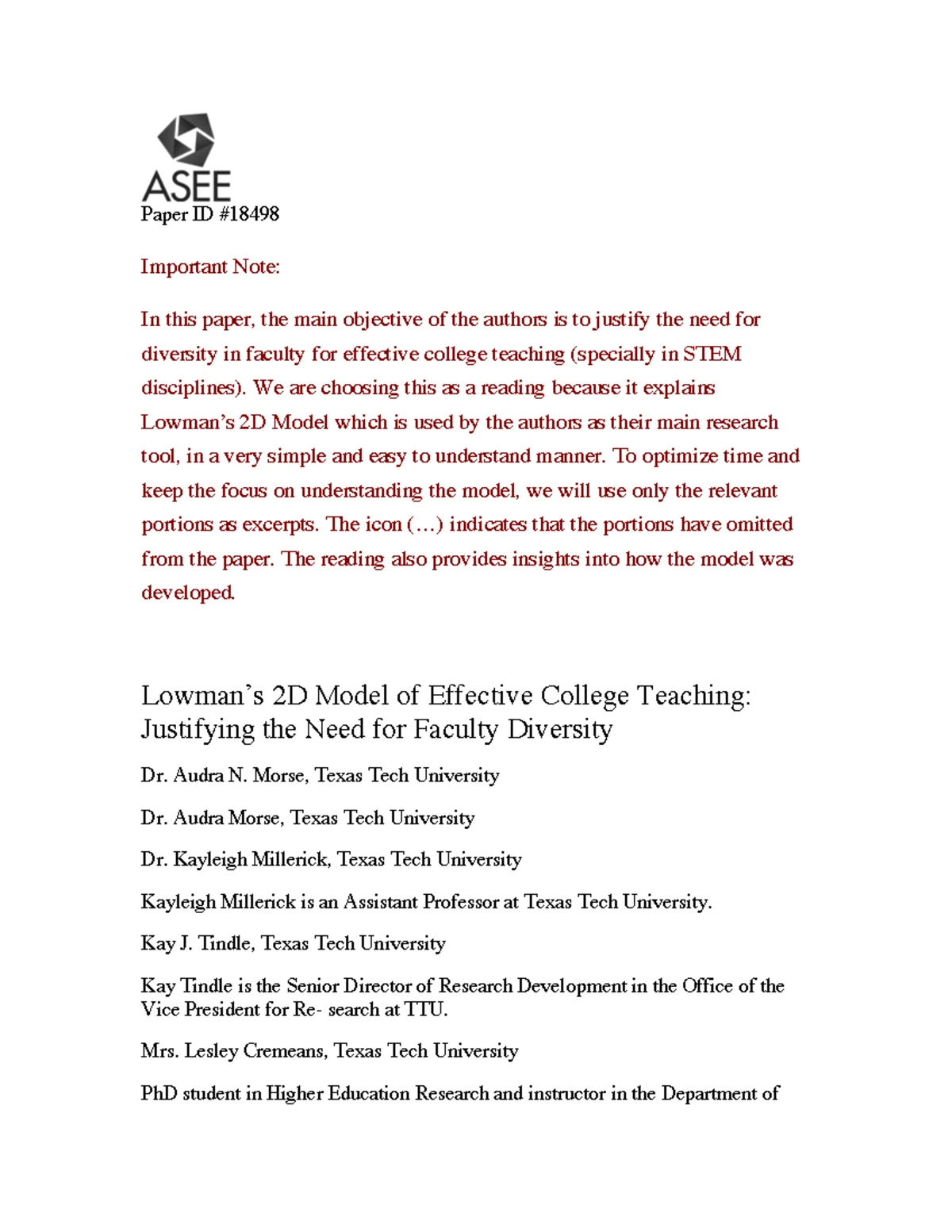 ASEE
Paper ID #18498

Important Note:

In this paper, the main objective of the authors is to justify the need for diversity in faculty for effective college teaching (specially in STEM disciplines). We are choosing this as a reading because it explains Lowman's 2D Model which is used by the authors as their main research tool, in a very simple and easy to understand manner. To optimize time and keep the focus on understanding the model, we will use only the relevant portions as excerpts. The icon (…) indicates that the portions have omitted from the paper. The reading also provides insights into how the model was developed.

Lowman's 2D Model of Effective College Teaching: Justifying the Need for Faculty Diversity

Dr. Audra N. Morse, Texas Tech University

Dr. Audra Morse, Texas Tech University

Dr. Kayleigh Millerick, Texas Tech University

Kayleigh Millerick is an Assistant Professor at Texas Tech University.

Kay J. Tindle, Texas Tech University

Kay Tindle is the Senior Director of Research Development in the Office of the Vice President for Re- search at TTU.

Mrs. Lesley Cremeans, Texas Tech University

PhD student in Higher Education Research and instructor in the Department of